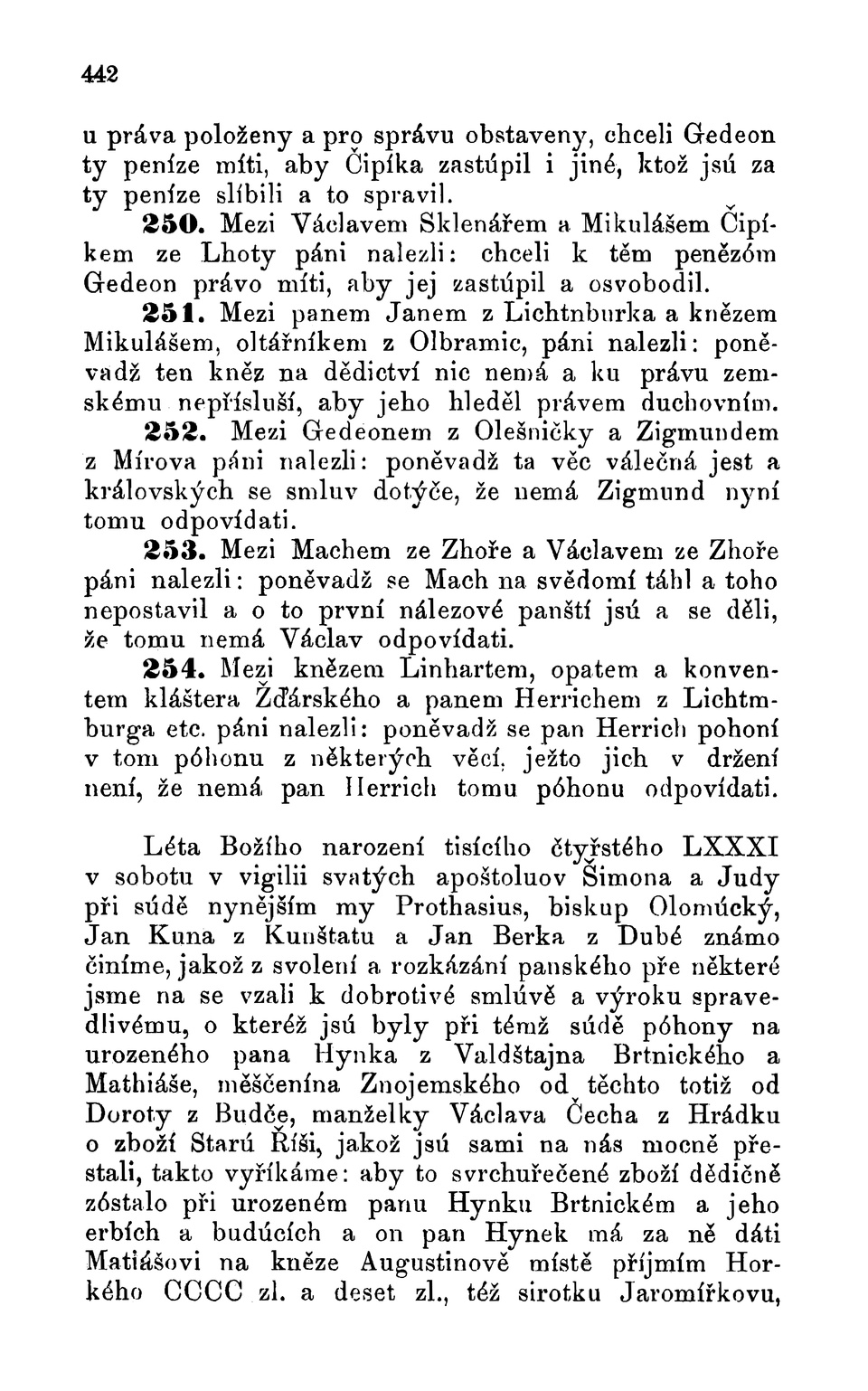 442

u práva položeny a pro správu obstaveny, chceli Gedeon ty peníze míti, aby Čipíka zastúpil i jiné, ktož jsú za ty peníze slíbili a to spravil.

250. Mezi Václavem Sklenářem a Mikulášem Čipíkem ze Lhoty páni nalezli: chceli k těm penězóm Gedeon právo míti, aby jej zastúpil a osvobodil.

251. Mezi panem Janem z Lichtnburka a knězem Mikulášem, oltářníkem z Olbramic, páni nalezli: poněvadž ten kněz na dědictví nic nemá a ku právu zemskému nepřísluší, aby jeho hleděl právem duchovním.

252. Mezi Gedeonem z Olešničky a Zigmundem z Mírova páni nalezli: poněvadž ta věc válečná jest a královských se smluv dotýče, že nemá Zigmund nyní tomu odpovídati.

253. Mezi Machem ze Zhoře a Václavem ze Zhoře páni nalezli: poněvadž se Mach na svědomí táhl a toho nepostavil a o to první nálezové panští jsú a se děli, že tomu nemá Václav odpovídati.

254. Mezi knězem Linhartem, opatem a konventem kláštera Žďárského a panem Herrichem z Lichtmburga etc. páni nalezli: poněvadž se pan Herrich pohoní v tom póhonu z některých věcí, ježto jich v držení není, že nemá pan Herrich tomu póhonu odpovídati.

Léta Božího narození tisícího čtyřstého LXXXI v sobotu v vigilii svatých apoštoluov Šimona a Judy při súdě nynějším my Prothasius, biskup Olomúcký, Jan Kuna z Kunštatu a Jan Berka z Dubé známo činíme, jakož z svolení a rozkázání panského pře některé jsme na se vzali k dobrotivé smlúvě a výroku spravedlivému, o kteréž jsú byly při témž súdě póhony na urozeného pana Hynka z Valdštajna Brtnického a Mathiáše, měščenína Znojemského od těchto totiž od Doroty z Budče, manželky Václava Čecha z Hrádku o zboží Starú Říši, jakož jsú sami na nás mocně přestali, takto vyříkáme: aby to svrchuřečené zboží dědičně zóstalo při urozeném panu Hynku Brtnickém a jeho erbích a budúcích a on pan Hynek má za ně dáti Matiášovi na kněze Augustinově místě příjmím Horkého CCCC zl. a deset zl., též sirotku Jaromířkovu,